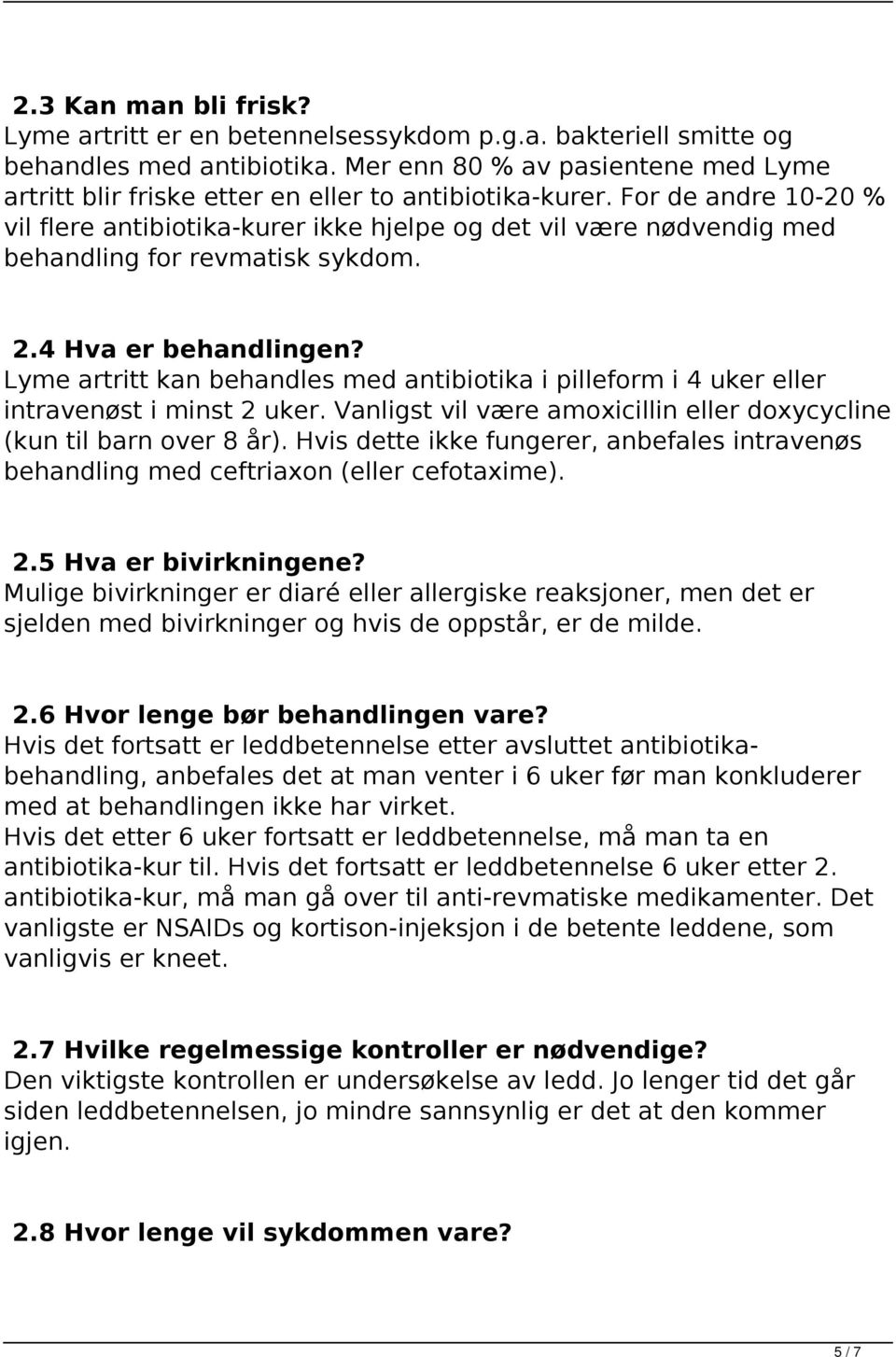 2.3 Kan man bli frisk?
Lyme artritt er en betennelsessykdom p.g.a. bakteriell smitte og behandles med antibiotika. Mer enn 80 % av pasientene med Lyme artritt blir friske etter en eller to antibiotika-kurer. For de andre 10-20 % vil flere antibiotika-kurer ikke hjelpe og det vil være nødvendig med behandling for revmatisk sykdom.

2.4 Hva er behandlingen?
Lyme artritt kan behandles med antibiotika i pilleform i 4 uker eller intravenøst i minst 2 uker. Vanligst vil være amoxicillin eller doxycycline (kun til barn over 8 år). Hvis dette ikke fungerer, anbefales intravenøs behandling med ceftriaxon (eller cefotaxime).

2.5 Hva er bivirkningene?
Mulige bivirkninger er diaré eller allergiske reaksjoner, men det er sjelden med bivirkninger og hvis de oppstår, er de milde.

2.6 Hvor lenge bør behandlingen vare?
Hvis det fortsatt er leddbetennelse etter avsluttet antibiotikabehandling, anbefales det at man venter i 6 uker før man konkluderer med at behandlingen ikke har virket.
Hvis det etter 6 uker fortsatt er leddbetennelse, må man ta en antibiotika-kur til. Hvis det fortsatt er leddbetennelse 6 uker etter 2. antibiotika-kur, må man gå over til anti-revmatiske medikamenter. Det vanligste er NSAIDs og kortison-injeksjon i de betente leddene, som vanligvis er kneet.

2.7 Hvilke regelmessige kontroller er nødvendige?
Den viktigste kontrollen er undersøkelse av ledd. Jo lenger tid det går siden leddbetennelsen, jo mindre sannsynlig er det at den kommer igjen.

2.8 Hvor lenge vil sykdommen vare?

5 / 7